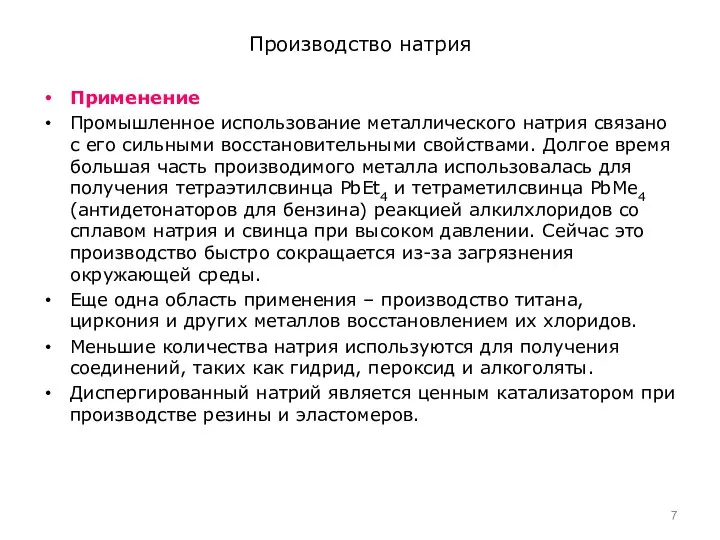 Производство натрия

• Применение
• Промышленное использование металлического натрия связано с его сильными восстановительными свойствами. Долгое время большая часть производимого металла использовалась для получения тетраэтилсвинца $PbEt_4$ и тетраметилсвинца $PbMe_4$ (антидетонаторов для бензина) реакцией алкилхлоридов со сплавом натрия и свинца при высоком давлении. Сейчас это производство быстро сокращается из-за загрязнения окружающей среды.
• Еще одна область применения – производство титана, циркония и других металлов восстановлением их хлоридов.
• Меньшие количества натрия используются для получения соединений, таких как гидрид, пероксид и алкоголяты.
• Диспергированный натрий является ценным катализатором при производстве резины и эластомеров.

7